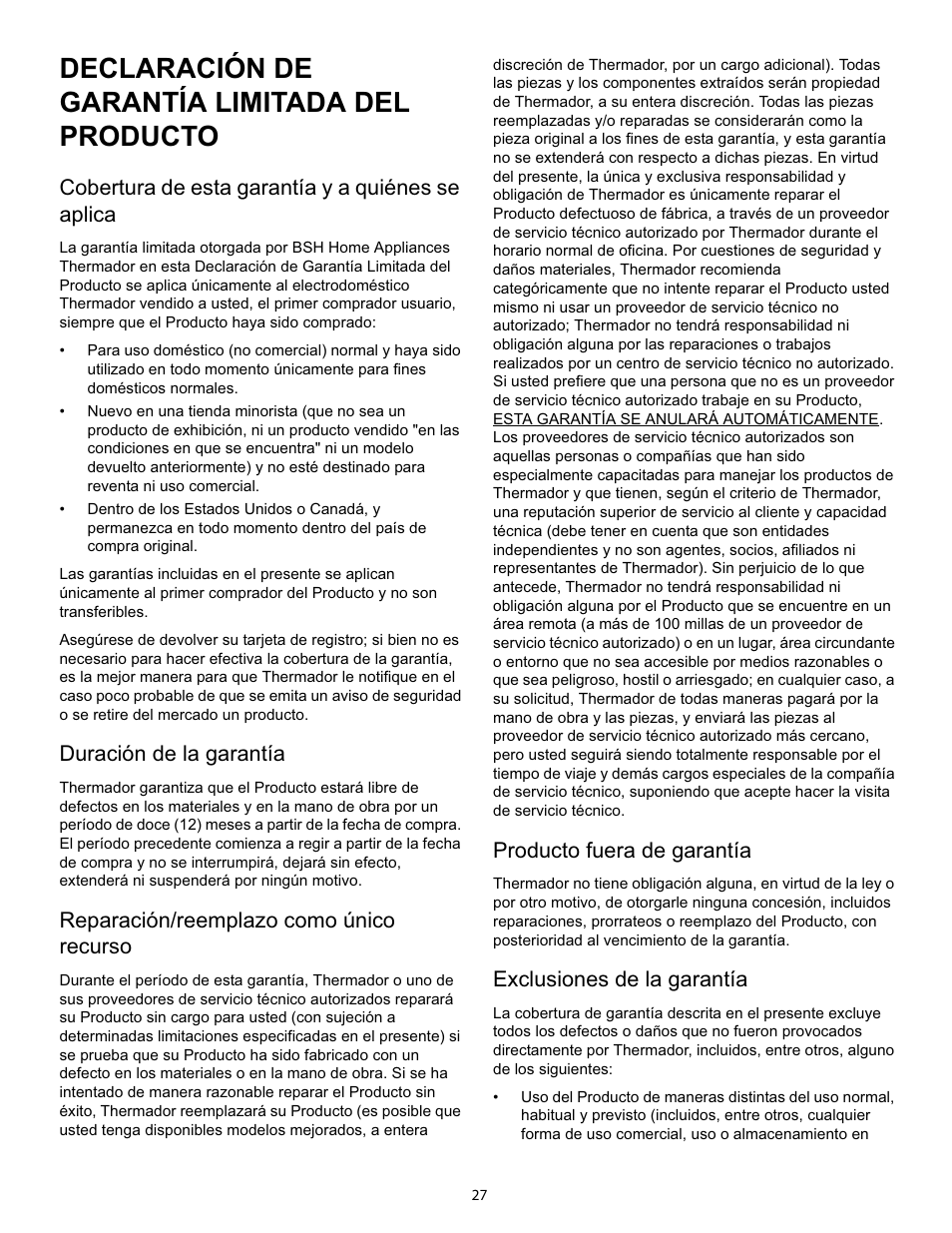 DECLARACIÓN DE GARANTÍA LIMITADA DEL PRODUCTO

Cobertura de esta garantía y a quiénes se aplica

La garantía limitada otorgada por BSH Home Appliances Thermador en esta Declaración de Garantía Limitada del Producto se aplica únicamente al electrodoméstico Thermador vendido a usted, el primer comprador usuario, siempre que el Producto haya sido comprado:

• Para uso doméstico (no comercial) normal y haya sido utilizado en todo momento únicamente para fines domésticos normales.
• Nuevo en una tienda minorista (que no sea un producto de exhibición, ni un producto vendido "en las condiciones en que se encuentra" ni un modelo devuelto anteriormente) y no esté destinado para reventa ni uso comercial.
• Dentro de los Estados Unidos o Canadá, y permanezca en todo momento dentro del país de compra original.

Las garantías incluidas en el presente se aplican únicamente al primer comprador del Producto y no son transferibles.

Asegúrese de devolver su tarjeta de registro; si bien no es necesario para hacer efectiva la cobertura de la garantía, es la mejor manera para que Thermador le notifique en el caso poco probable de que se emita un aviso de seguridad o se retire del mercado un producto.

Duración de la garantía

Thermador garantiza que el Producto estará libre de defectos en los materiales y en la mano de obra por un período de doce (12) meses a partir de la fecha de compra. El período precedente comienza a regir a partir de la fecha de compra y no se interrumpirá, dejará sin efecto, extenderá ni suspenderá por ningún motivo.

Reparación/reemplazo como único recurso

Durante el período de esta garantía, Thermador o uno de sus proveedores de servicio técnico autorizados reparará su Producto sin cargo para usted (con sujeción a determinadas limitaciones especificadas en el presente) si se prueba que su Producto ha sido fabricado con un defecto en los materiales o en la mano de obra. Si se ha intentado de manera razonable reparar el Producto sin éxito, Thermador reemplazará su Producto (es posible que usted tenga disponibles modelos mejorados, a entera discreción de Thermador, por un cargo adicional). Todas las piezas y los componentes extraídos serán propiedad de Thermador, a su entera discreción. Todas las piezas reemplazadas y/o reparadas se considerarán como la pieza original a los fines de esta garantía, y esta garantía no se extenderá con respecto a dichas piezas. En virtud del presente, la única y exclusiva responsabilidad y obligación de Thermador es únicamente reparar el Producto defectuoso de fábrica, a través de un proveedor de servicio técnico autorizado por Thermador durante el horario normal de oficina. Por cuestiones de seguridad y daños materiales, Thermador recomienda categóricamente que no intente reparar el Producto usted mismo ni usar un proveedor de servicio técnico no autorizado; Thermador no tendrá responsabilidad ni obligación alguna por las reparaciones o trabajos realizados por un centro de servicio técnico no autorizado. Si usted prefiere que una persona que no es un proveedor de servicio técnico autorizado trabaje en su Producto, ESTA GARANTÍA SE ANULARÁ AUTOMÁTICAMENTE. Los proveedores de servicio técnico autorizados son aquellas personas o compañías que han sido especialmente capacitadas para manejar los productos de Thermador y que tienen, según el criterio de Thermador, una reputación superior de servicio al cliente y capacidad técnica (debe tener en cuenta que son entidades independientes y no son agentes, socios, afiliados ni representantes de Thermador). Sin perjuicio de lo que antecede, Thermador no tendrá responsabilidad ni obligación alguna por el Producto que se encuentre en un área remota (a más de 100 millas de un proveedor de servicio técnico autorizado) o en un lugar, área circundante o entorno que no sea accesible por medios razonables o que sea peligroso, hostil o arriesgado; en cualquier caso, a su solicitud, Thermador de todas maneras pagará por la mano de obra y las piezas, y enviará las piezas al proveedor de servicio técnico autorizado más cercano, pero usted seguirá siendo totalmente responsable por el tiempo de viaje y demás cargos especiales de la compañía de servicio técnico, suponiendo que acepte hacer la visita de servicio técnico.

Producto fuera de garantía

Thermador no tiene obligación alguna, en virtud de la ley o por otro motivo, de otorgarle ninguna concesión, incluidos reparaciones, prorrateos o reemplazo del Producto, con posterioridad al vencimiento de la garantía.

Exclusiones de la garantía

La cobertura de garantía descrita en el presente excluye todos los defectos o daños que no fueron provocados directamente por Thermador, incluidos, entre otros, alguno de los siguientes:

• Uso del Producto de maneras distintas del uso normal, habitual y previsto (incluidos, entre otros, cualquier forma de uso comercial, uso o almacenamiento en

27